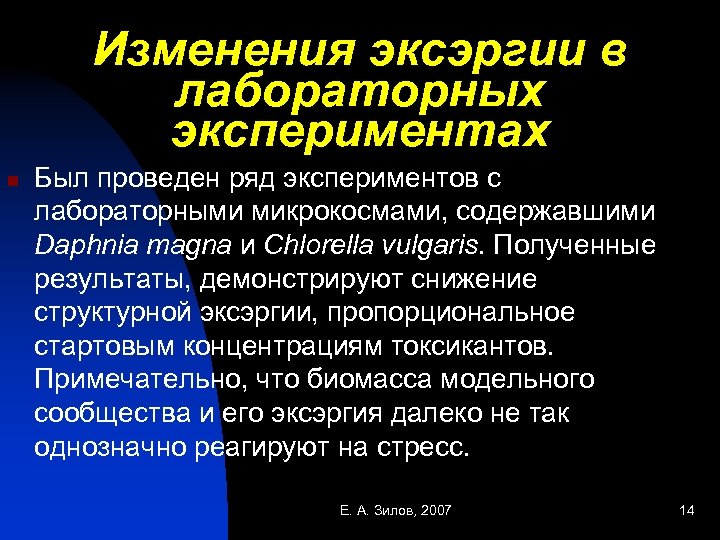 Изменения эксэргии в лабораторных экспериментах

Был проведен ряд экспериментов с лабораторными микрокосмами, содержавшими Daphnia magna и Chlorella vulgaris. Полученные результаты, демонстрируют снижение структурной эксэргии, пропорциональное стартовым концентрациям токсикантов. Примечательно, что биомасса модельного сообщества и его эксэргия далеко не так однозначно реагируют на стресс.

Е. А. Зилов, 2007

14